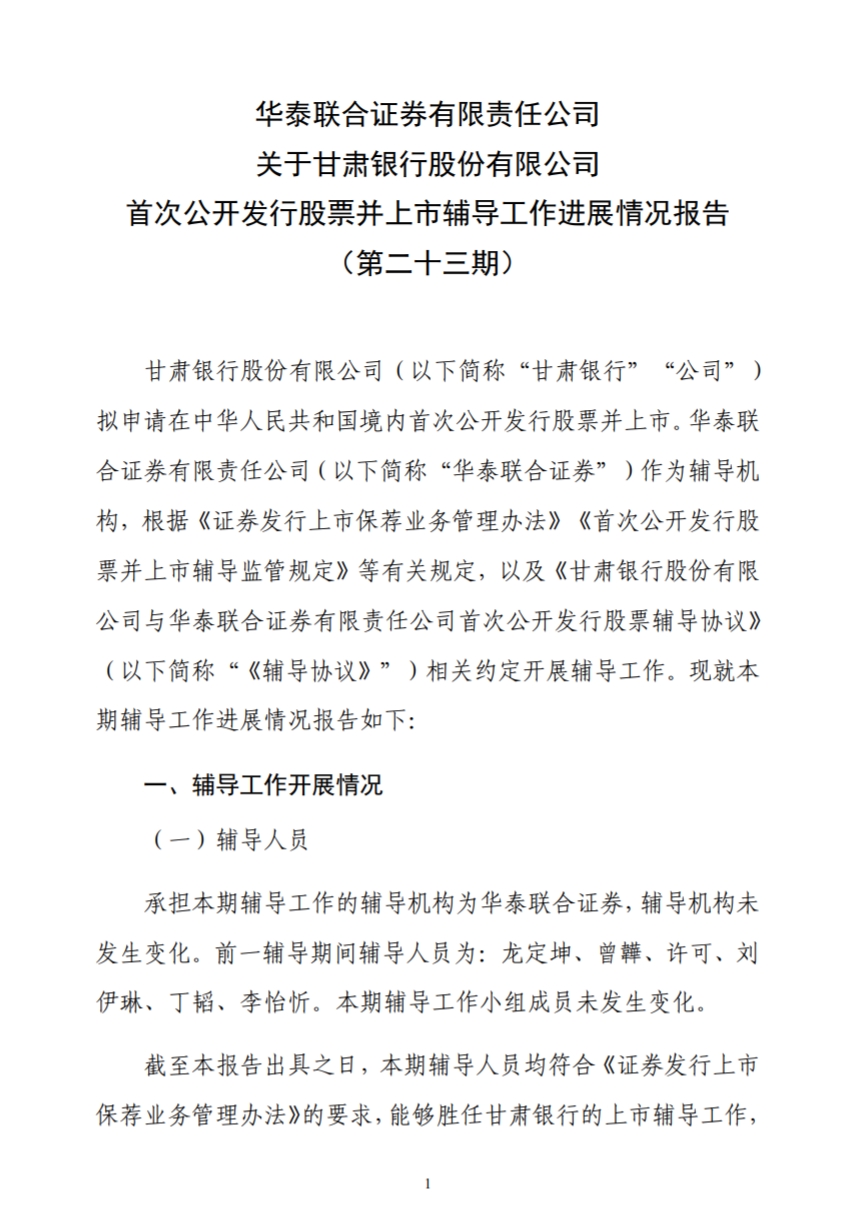 华泰联合证券有限责任公司
关于甘肃银行股份有限公司
首次公开发行股票并上市辅导工作进展情况报告
（第二十三期）

甘肃银行股份有限公司（以下简称“甘肃银行”“公司”）拟申请在中华人民共和国境内首次公开发行股票并上市。华泰联合证券有限责任公司（以下简称“华泰联合证券”）作为辅导机构，根据《证券发行上市保荐业务管理办法》《首次公开发行股票并上市辅导监管规定》等有关规定，以及《甘肃银行股份有限公司与华泰联合证券有限责任公司首次公开发行股票辅导协议》（以下简称“《辅导协议》”）相关约定开展辅导工作。现就本期辅导工作进展情况报告如下:

一、辅导工作开展情况

（一）辅导人员

承担本期辅导工作的辅导机构为华泰联合证券，辅导机构未发生变化。前一辅导期间辅导人员为：龙定坤、曾韡、许可、刘伊琳、丁韬、李怡忻。本期辅导工作小组成员未发生变化。

截至本报告出具之日，本期辅导人员均符合《证券发行上市保荐业务管理办法》的要求，能够胜任甘肃银行的上市辅导工作，

1